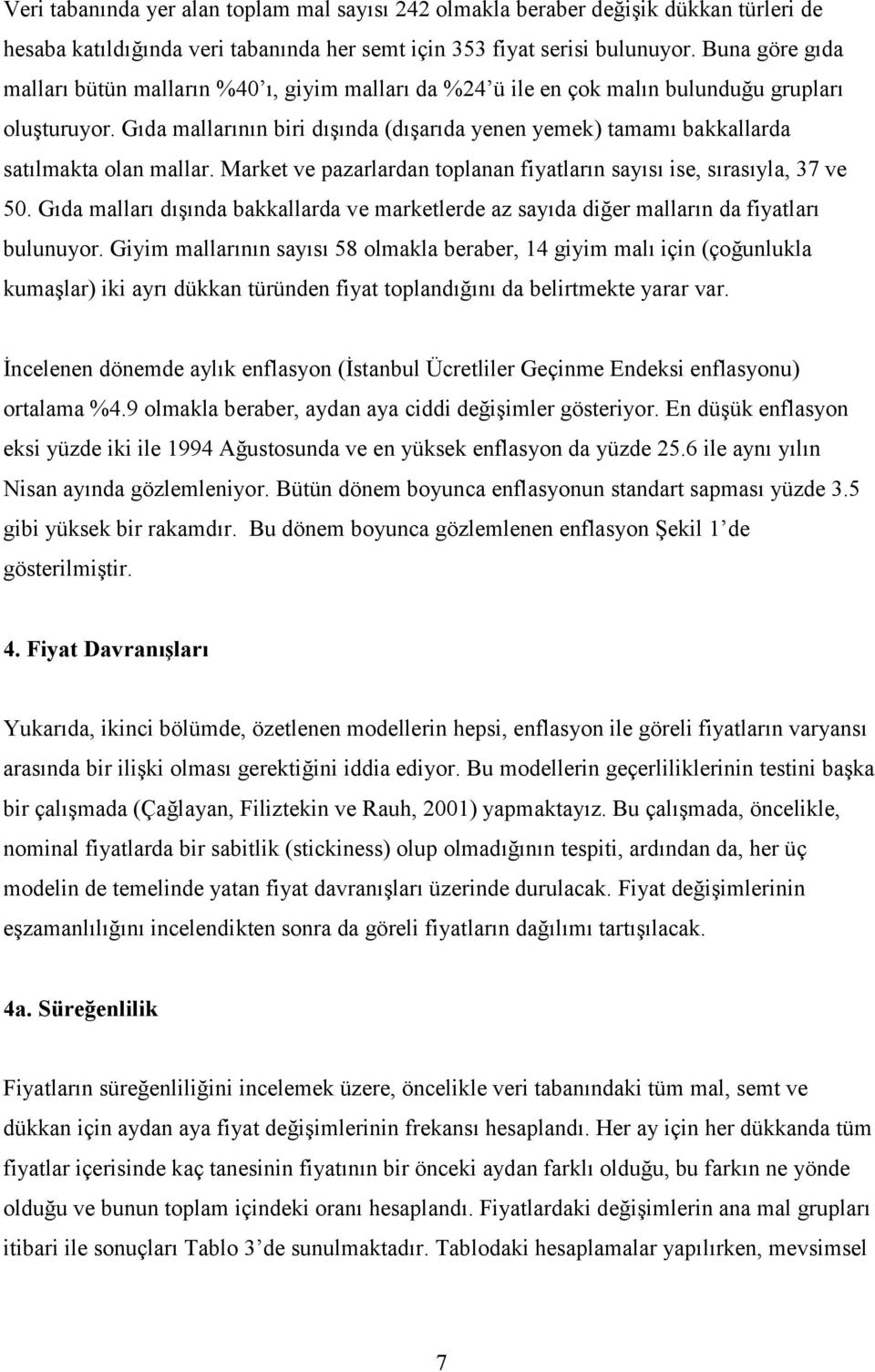 Veri tabanında yer alan toplam mal sayısı 242 olmakla beraber değişik dükkan türleri de hesaba katıldığında veri tabanında her semt için 353 fiyat serisi bulunuyor. Buna göre gıda malları bütün malların %40'ı, giyim malları da %24'ü ile en çok malın bulunduğu grupları oluşturuyor. Gıda mallarının biri dışında (dışarıda yenen yemek) tamamı bakkallarda satılmakta olan mallar. Market ve pazarlardan toplanan fiyatların sayısı ise, sırasıyla, 37 ve 50. Gıda malları dışında bakkallarda ve marketlerde az sayıda diğer malların da fiyatları bulunuyor. Giyim mallarının sayısı 58 olmakla beraber, 14 giyim malı için (çoğunlukla kumaşlar) iki ayrı dükkan türünden fiyat toplandığını da belirtmekte yarar var.

İncelenen dönemde aylık enflasyon (İstanbul Ücretliler Geçinme Endeksi enflasyonu) ortalama %4.9 olmakla beraber, aydan aya ciddi değişimler gösteriyor. En düşük enflasyon eksi yüzde iki ile 1994 Ağustosunda ve en yüksek enflasyon da yüzde 25.6 ile aynı yılın Nisan ayında gözlemleniyor. Bütün dönem boyunca enflasyonun standart sapması yüzde 3.5 gibi yüksek bir rakamdır. Bu dönem boyunca gözlemlenen enflasyon Şekil 1'de gösterilmiştir.

4. Fiyat Davranışları

Yukarıda, ikinci bölümde, özetlenen modellerin hepsi, enflasyon ile göreli fiyatların varyansı arasında bir ilişki olması gerektiğini iddia ediyor. Bu modellerin geçerliliklerinin testini başka bir çalışmada (Çağlayan, Filiztekin ve Rauh, 2001) yapmaktayız. Bu çalışmada, öncelikle, nominal fiyatlarda bir sabitlik (stickiness) olup olmadığının tespiti, ardından da, her üç modelin de temelinde yatan fiyat davranışları üzerinde durulacak. Fiyat değişimlerinin eşzamanlılığını incelendikten sonra da göreli fiyatların dağılımı tartışılacak.

4a. Süreğenlilik

Fiyatların süreğenliliğini incelemek üzere, öncelikle veri tabanındaki tüm mal, semt ve dükkan için aydan aya fiyat değişimlerinin frekansı hesaplandı. Her ay için her dükkanda tüm fiyatlar içerisinde kaç tanesinin fiyatının bir önceki aydan farklı olduğu, bu farkın ne yönde olduğu ve bunun toplam içindeki oranı hesaplandı. Fiyatlardaki değişimlerin ana mal grupları itibari ile sonuçları Tablo 3'de sunulmaktadır. Tablodaki hesaplamalar yapılırken, mevsimsel

7